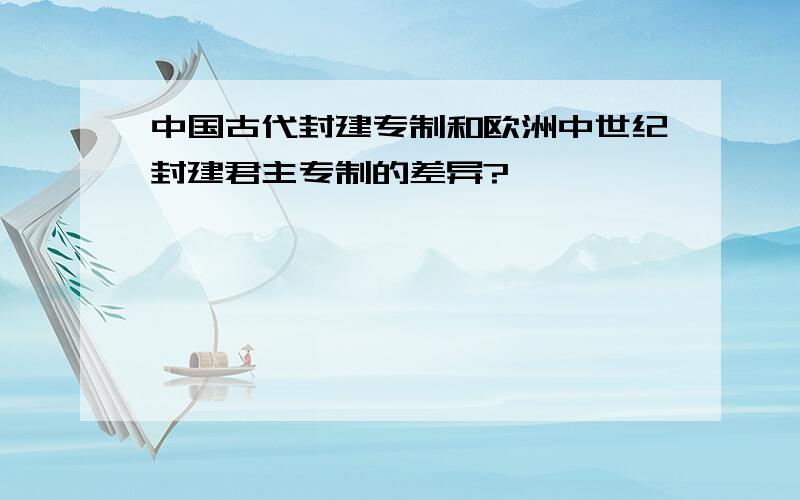 中国古代封建专制和欧洲中世纪封建君主专制的差异?